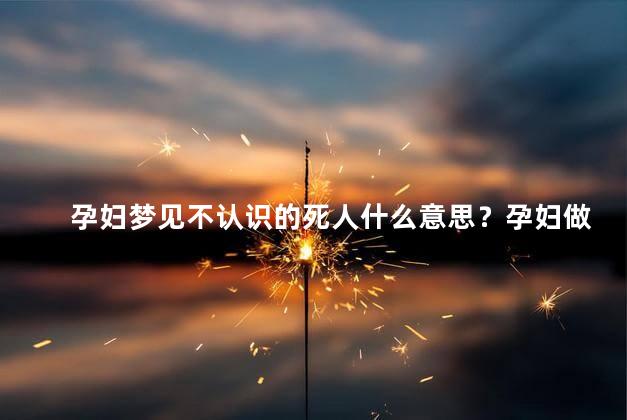 孕妇梦见不认识的死人什么意思？孕妇做